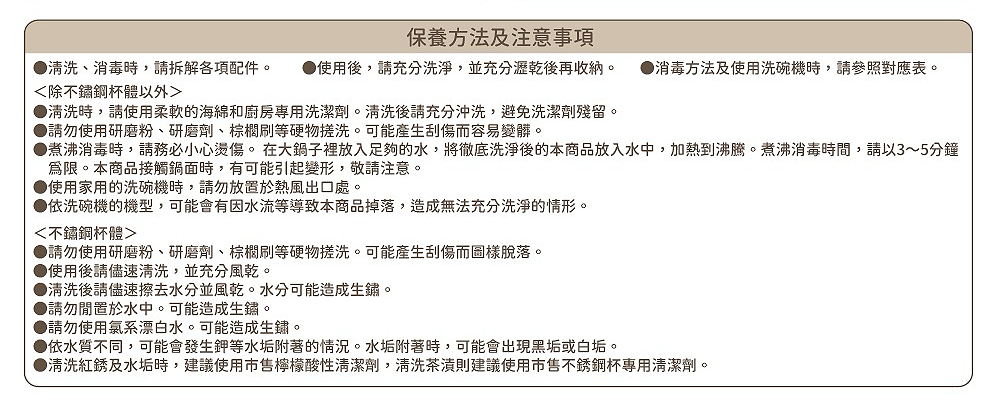 保養方法及注意事項

●清洗、消毒時，請拆解各項配件。　●使用後，請充分洗淨，並充分瀝乾後再收納。　●消毒方法及使用洗碗機時，請參照對應表。

<除不鏽鋼杯體以外>
●清洗時，請使用柔軟的海綿和廚房專用洗潔劑。清洗後請充分沖洗，避免洗潔劑殘留。
●請勿使用研磨粉、研磨劑、棕櫚刷等硬物搓洗。可能產生刮傷而容易變髒。
●煮沸消毒時，請務必小心燙傷。 在大鍋子裡放入足夠的水，將徹底洗淨後的本商品放入水中，加熱到沸騰。煮沸消毒時間，請以3～5分鐘為限。本商品接觸鍋面時，有可能引起變形，敬請注意。
●使用家用的洗碗機時，請勿放置於熱風出口處。
●依洗碗機的機型，可能會有因水流等導致本商品掉落，造成無法充分洗淨的情形。

<不鏽鋼杯體>
●請勿使用研磨粉、研磨劑、棕櫚刷等硬物搓洗。可能產生刮傷而圖樣脫落。
●使用後請儘速清洗，並充分風乾。
●清洗後請儘速擦去水分並風乾。水分可能造成生鏽。
●請勿閒置於水中。可能造成生鏽。
●請勿使用氯系漂白水。可能造成生鏽。
●依水質不同，可能會發生鉀等水垢附著的情況。水垢附著時，可能會出現黑垢或白垢。
●清洗紅銹及水垢時，建議使用市售檸檬酸性清潔劑，清洗茶漬則建議使用市售不銹鋼杯專用清潔劑。